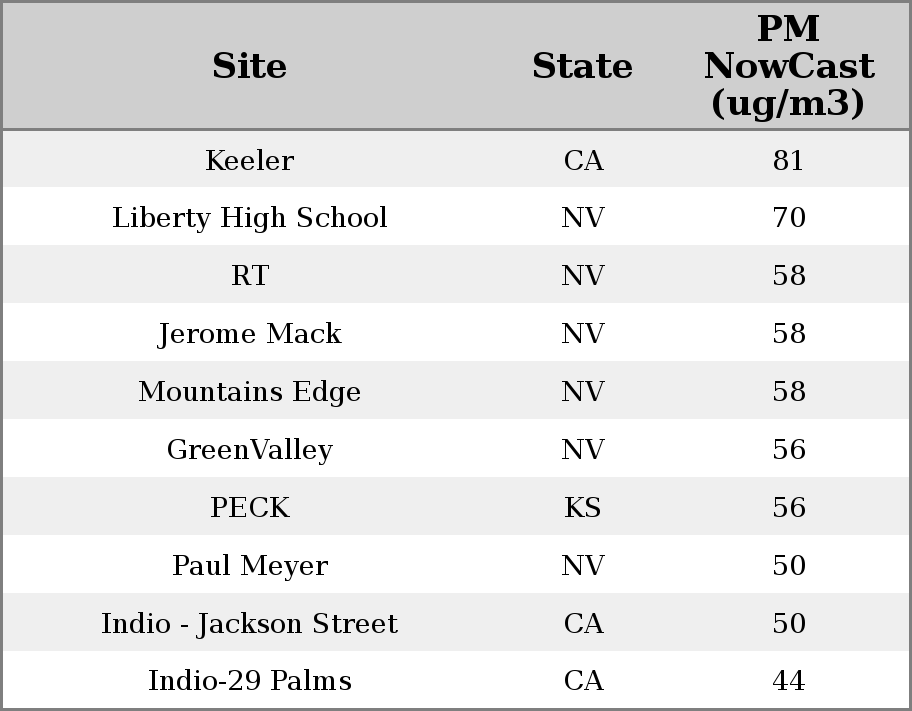 | Site | State | PM NowCast (ug/m3) |
|---|---|---|
| Keeler | CA | 81 |
| Liberty High School | NV | 70 |
| RT | NV | 58 |
| Jerome Mack | NV | 58 |
| Mountains Edge | NV | 58 |
| GreenValley | NV | 56 |
| PECK | KS | 56 |
| Paul Meyer | NV | 50 |
| Indio - Jackson Street | CA | 50 |
| Indio-29 Palms | CA | 44 |